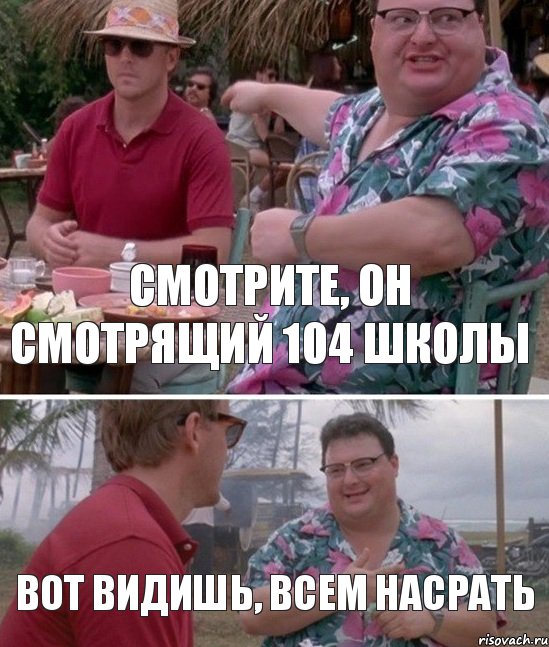 СМОТРИТЕ, ОН СМОТРЯЩИЙ 104 ШКОЛЫ

ВОТ ВИДИШЬ, ВСЕМ НАСРАТЬ

risovach.ru